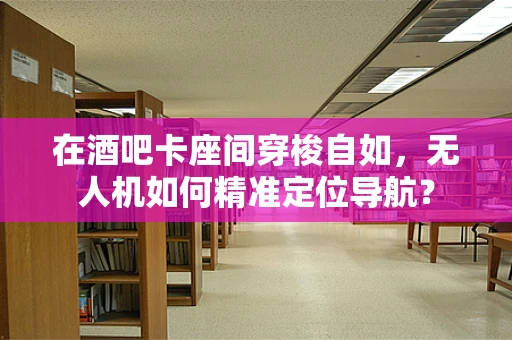 在酒吧卡座间穿梭自如，无人机如何精准定位导航？